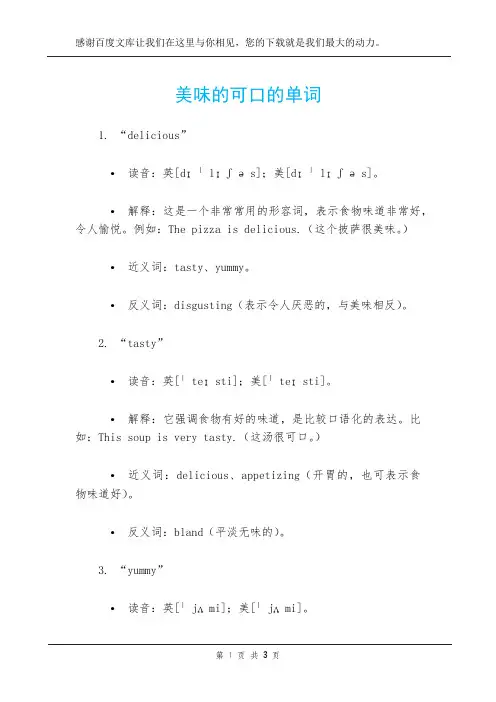 感谢百度文库让我们在这里与你相见，您的下载就是我们最大的动力。

美味的可口的单词

1. “delicious”

• 读音：英[dɪˈlɪʃəs]；美[dɪˈlɪʃəs]。

• 解释：这是一个非常常用的形容词，表示食物味道非常好，令人愉悦。例如：The pizza is delicious.（这个披萨很美味。）

• 近义词：tasty、yummy。

• 反义词：disgusting（表示令人厌恶的，与美味相反）。

2. “tasty”

• 读音：英[ˈteɪsti]；美[ˈteɪsti]。

• 解释：它强调食物有好的味道，是比较口语化的表达。比如：This soup is very tasty.（这汤很可口。）

• 近义词：delicious、appetizing（开胃的，也可表示食物味道好）。

• 反义词：bland（平淡无味的）。

3. “yummy”

• 读音：英[ˈjʌmi]；美[ˈjʌmi]。

第 1 页 共 3 页